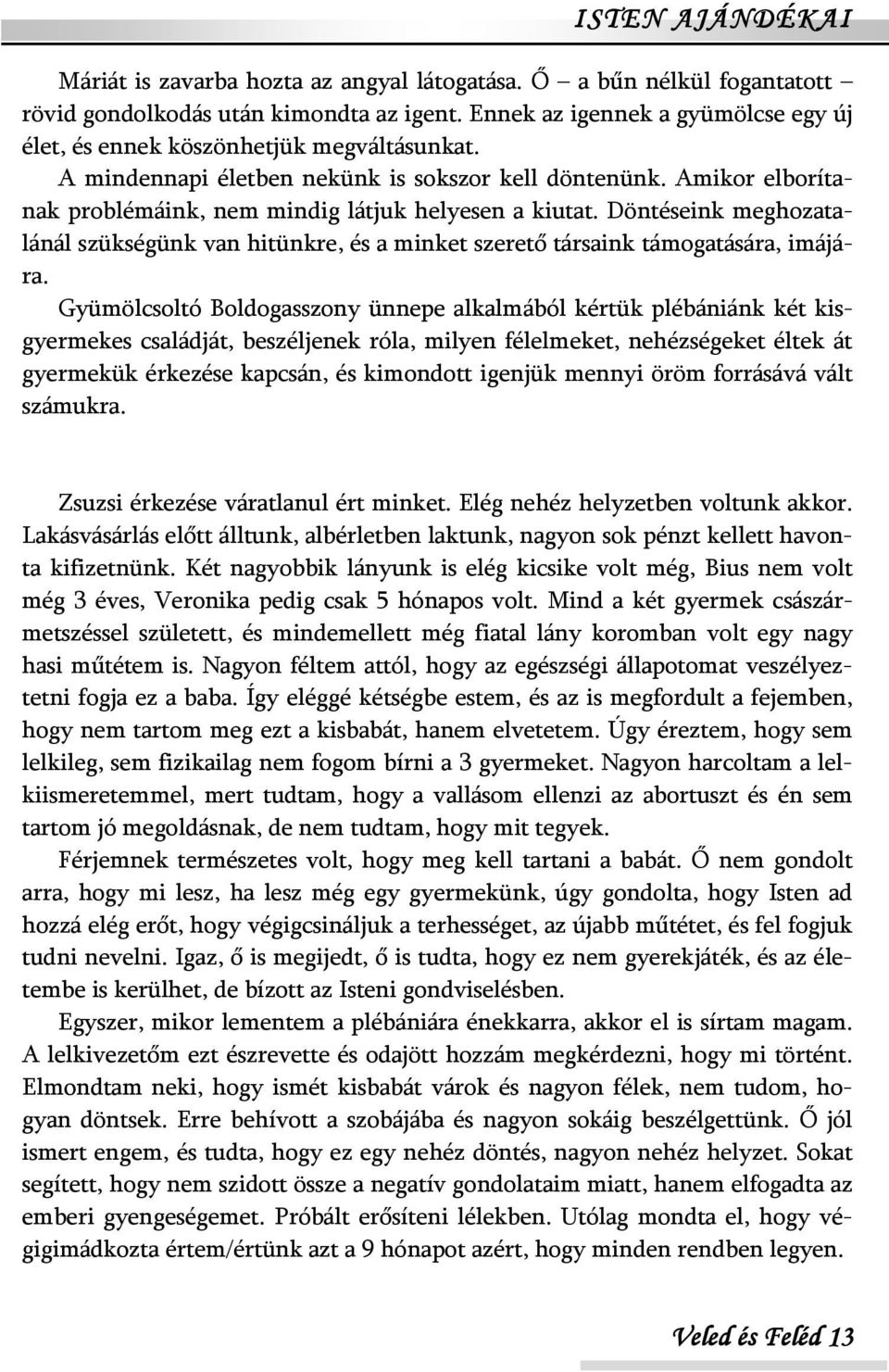 ISTEN AJÁNDÉKAI

Máriát is zavarba hozta az angyal látogatása. Ő – a bűn nélkül fogantatott – rövid gondolkodás után kimondta az igent. Ennek az igennek a gyümölcse egy új élet, és ennek köszönhetjük megváltásunkat.

A mindennapi életben nekünk is sokszor kell döntenünk. Amikor elborítanak problémáink, nem mindig látjuk helyesen a kiutat. Döntéseink meghozatalánál szükségünk van hitünkre, és a minket szerető társaink támogatására, imájára.

Gyümölcsoltó Boldogasszony ünnepe alkalmából kértük plébániánk két kisgyermekes családját, beszéljenek róla, milyen félelmeket, nehézségeket éltek át gyermekük érkezése kapcsán, és kimondott igenjük mennyi öröm forrásává vált számukra.

Zsuzsi érkezése váratlanul ért minket. Elég nehéz helyzetben voltunk akkor. Lakásvásárlás előtt álltunk, albérletben laktunk, nagyon sok pénzt kellett havonta kifizetnünk. Két nagyobbik lányunk is elég kicsike volt még, Bius nem volt még 3 éves, Veronika pedig csak 5 hónapos volt. Mind a két gyermek császármetszéssel született, és mindemellett még fiatal lány koromban volt egy nagy hasi műtétem is. Nagyon féltem attól, hogy az egészségi állapotomat veszélyeztetni fogja ez a baba. Így eléggé kétségbe estem, és az is megfordult a fejemben, hogy nem tartom meg ezt a kisbabát, hanem elvetetem. Úgy éreztem, hogy sem lelkileg, sem fizikailag nem fogom bírni a 3 gyermeket. Nagyon harcoltam a lelkiismeretemmel, mert tudtam, hogy a vallásom ellenzi az abortuszt és én sem tartom jó megoldásnak, de nem tudtam, hogy mit tegyek.

Férjemnek természetes volt, hogy meg kell tartani a babát. Ő nem gondolt arra, hogy mi lesz, ha lesz még egy gyermekünk, úgy gondolta, hogy Isten ad hozzá elég erőt, hogy végigcsináljuk a terhességet, az újabb műtétet, és fel fogjuk tudni nevelni. Igaz, ő is megijedt, ő is tudta, hogy ez nem gyerekjáték, és az életembe is kerülhet, de bízott az Isteni gondviselésben.

Egyszer, mikor lementem a plébániára énekkarra, akkor el is sírtam magam. A lelkivezetőm ezt észrevette és odajött hozzám megkérdezni, hogy mi történt. Elmondtam neki, hogy ismét kisbabát várok és nagyon félek, nem tudom, hogyan döntsek. Erre behívott a szobájába és nagyon sokáig beszélgettünk. Ő jól ismert engem, és tudta, hogy ez egy nehéz döntés, nagyon nehéz helyzet. Sokat segített, hogy nem szidott össze a negatív gondolataim miatt, hanem elfogadta az emberi gyengeségemet. Próbált erősíteni lélekben. Utólag mondta el, hogy végigimádkozta értem/értünk azt a 9 hónapot azért, hogy minden rendben legyen.

Veled és Feléd 13